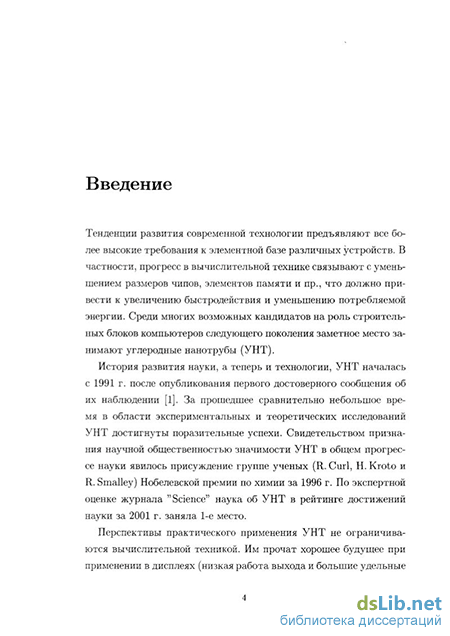 Введение

Тенденции развития современной технологии предъявляют все более высокие требования к элементной базе различных устройств. В частности, прогресс в вычислительной технике связывают с уменьшением размеров чипов, элементов памяти и пр., что должно привести к увеличению быстродействия и уменьшению потребляемой энергии. Среди многих возможных кандидатов на роль строительных блоков компьютеров следующего поколения заметное место занимают углеродные нанотрубы (УНТ).

История развития науки, а теперь и технологии, УНТ началась с 1991 г. после опубликования первого достоверного сообщения об их наблюдении [1]. За прошедшее сравнительно небольшое время в области экспериментальных и теоретических исследований УНТ достигнуты поразительные успехи. Свидетельством признания научной общественностью значимости УНТ в общем прогрессе науки явилось присуждение группе ученых (R. Curl, H. Kroto и R. Smalley) Нобелевской премии по химии за 1996 г. По экспертной оценке журнала "Science" наука об УНТ в рейтинге достижений науки за 2001 г. заняла 1-е место.

Перспективы практического применения УНТ не ограничиваются вычислительной техникой. Им прочат хорошее будущее при применении в дисплеях (низкая работа выхода и большие удельные

4

dsLib.net
библиотека диссертаций